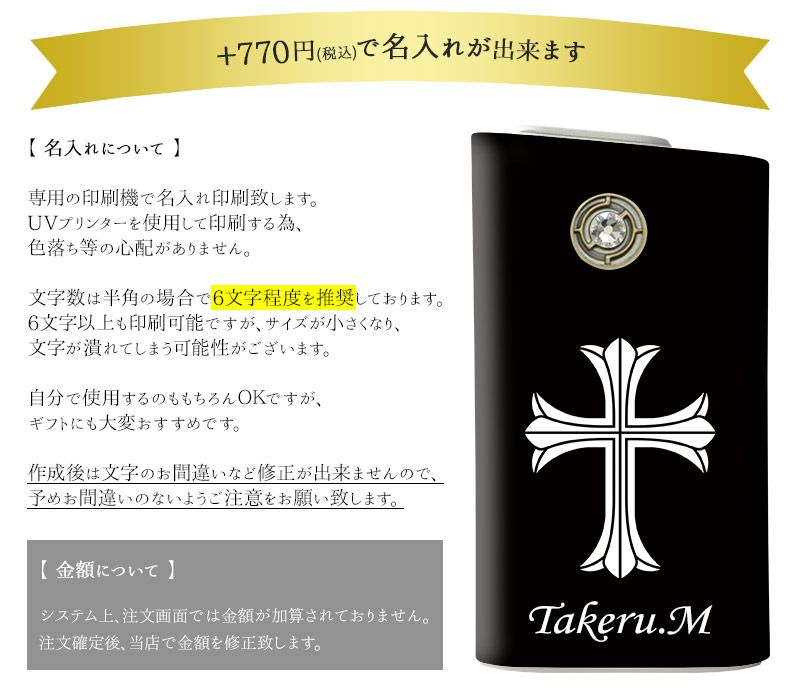 +770円(税込)で名入れが出来ます

【 名入れについて 】

専用の印刷機で名入れ印刷致します。
UVプリンターを使用して印刷する為、
色落ち等の心配がありません。

文字数は半角の場合で6文字程度を推奨しております。
6文字以上も印刷可能ですが、サイズが小さくなり、
文字が潰れてしまう可能性がございます。

自分で使用するのももちろんOKですが、
ギフトにも大変おすすめです。

作成後は文字のお間違いなど修正が出来ませんので、
予めお間違いのないようご注意をお願い致します。

【 金額について 】

システム上、注文画面では金額が加算されておりません。
注文確定後、当店で金額を修正致します。

Takeru.M